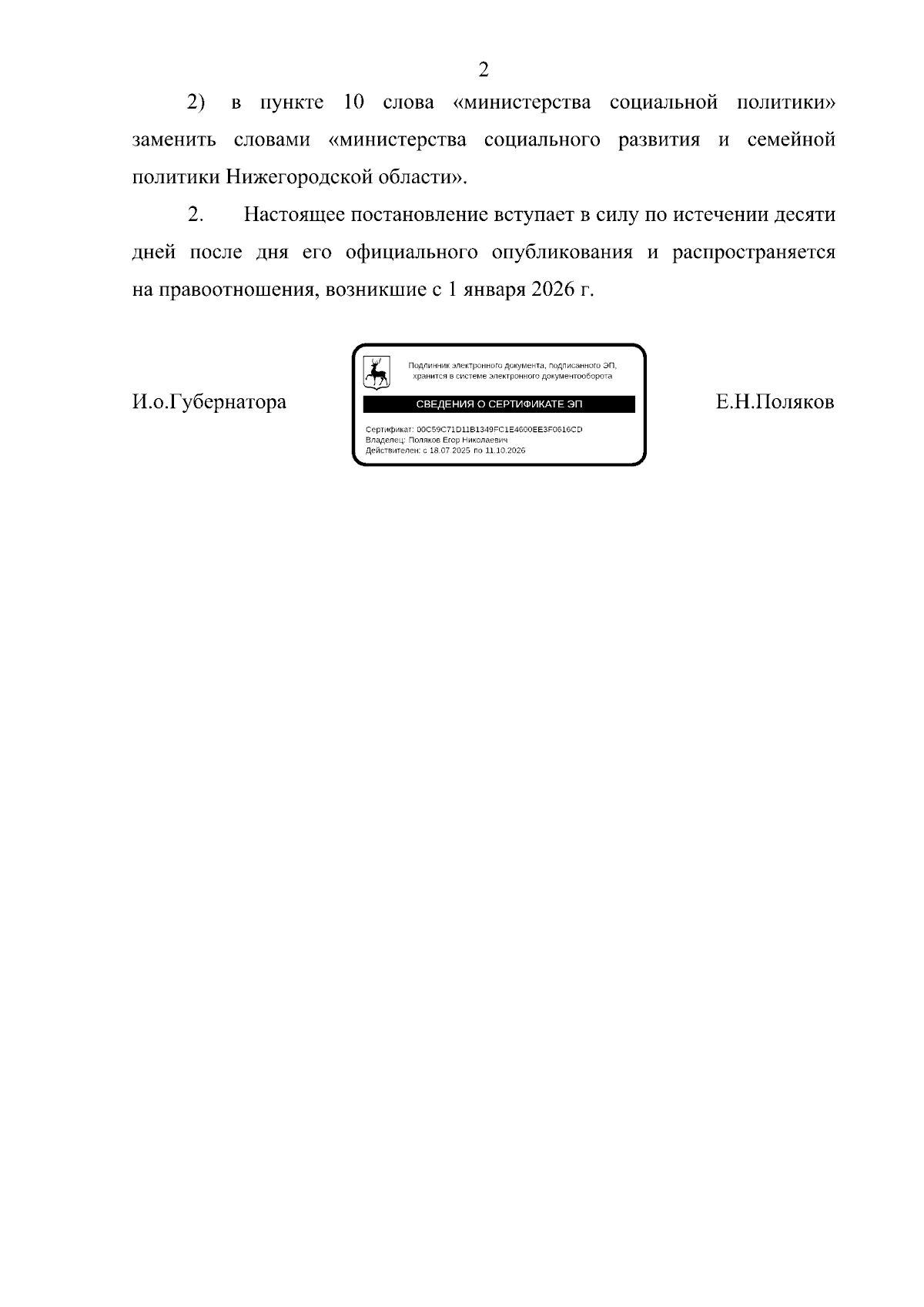 2

2) в пункте 10 слова «министерства социальной политики» заменить словами «министерства социального развития и семейной политики Нижегородской области».

2. Настоящее постановление вступает в силу по истечении десяти дней после дня его официального опубликования и распространяется на правоотношения, возникшие с 1 января 2026 г.

И.о.Губернатора

Подлинник электронного документа, подписанного ЭП, хранится в системе электронного документооборота

СВЕДЕНИЯ О СЕРТИФИКАТЕ ЭП

Сертификат: 00C59C71D11B1349FC1E4600EE3F0616CD
Владелец: Поляков Егор Николаевич
Действителен: с 18.07.2025 по 11.10.2026

Е.Н.Поляков